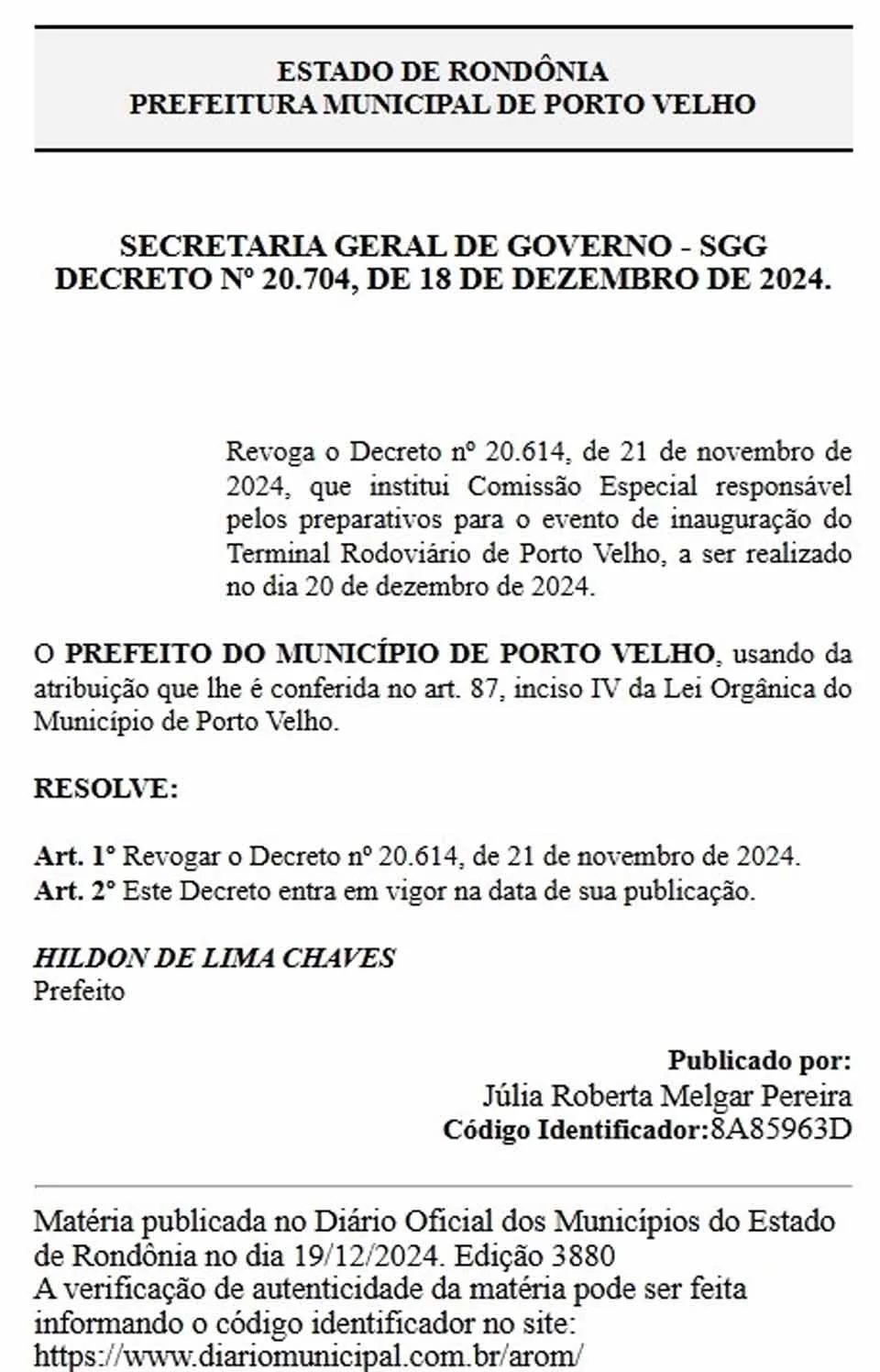 ESTADO DE RONDÔNIA
PREFEITURA MUNICIPAL DE PORTO VELHO

SECRETARIA GERAL DE GOVERNO - SGG
DECRETO Nº 20.704, DE 18 DE DEZEMBRO DE 2024.

Revoga o Decreto nº 20.614, de 21 de novembro de 2024, que institui Comissão Especial responsável pelos preparativos para o evento de inauguração do Terminal Rodoviário de Porto Velho, a ser realizado no dia 20 de dezembro de 2024.

O PREFEITO DO MUNICÍPIO DE PORTO VELHO, usando da atribuição que lhe é conferida no art. 87, inciso IV da Lei Orgânica do Município de Porto Velho.

RESOLVE:

Art. 1º Revogar o Decreto nº 20.614, de 21 de novembro de 2024.
Art. 2º Este Decreto entra em vigor na data de sua publicação.

HILDON DE LIMA CHAVES
Prefeito

Publicado por:
Júlia Roberta Melgar Pereira
Código Identificador:8A85963D

Matéria publicada no Diário Oficial dos Municípios do Estado de Rondônia no dia 19/12/2024. Edição 3880
A verificação de autenticidade da matéria pode ser feita informando o código identificador no site:
https://www.diariomunicipal.com.br/arom/